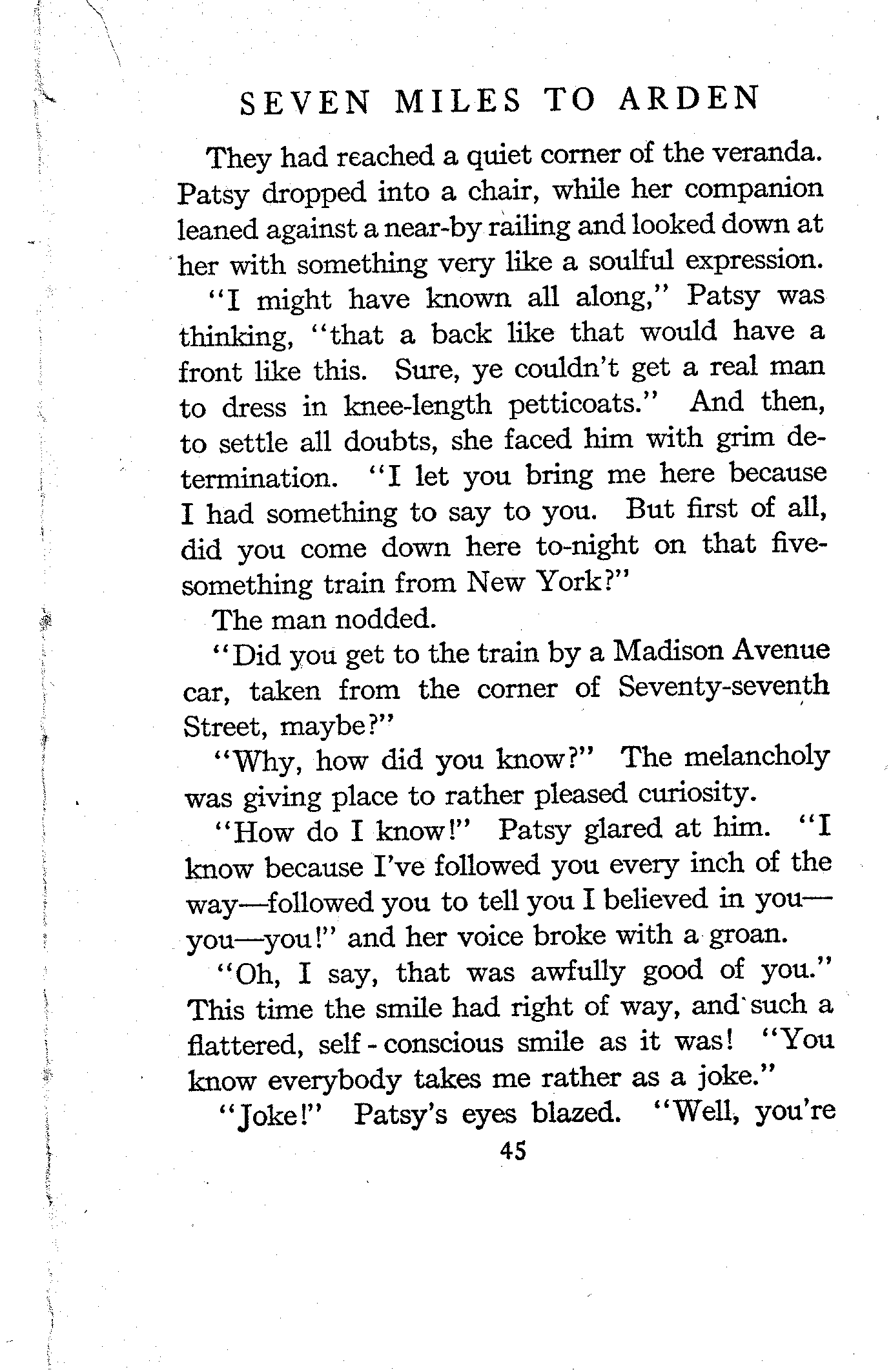 SEVEN MILES TO ARDEN

They had reached a quiet corner of the veranda. Patsy dropped into a chair, while her companion leaned against a near-by railing and looked down at her with something very like a soulful expression.

"I might have known all along," Patsy was thinking, "that a back like that would have a front like this. Sure, ye couldn't get a real man to dress in knee-length petticoats." And then, to settle all doubts, she faced him with grim determination. "I let you bring me here because I had something to say to you. But first of all, did you come down here to-night on that five-something train from New York?"

The man nodded.

"Did you get to the train by a Madison Avenue car, taken from the corner of Seventy-seventh Street, maybe?"

"Why, how did you know?" The melancholy was giving place to rather pleased curiosity.

"How do I know!" Patsy glared at him. "I know because I've followed you every inch of the way—followed you to tell you I believed in you—you—you!" and her voice broke with a groan.

"Oh, I say, that was awfully good of you." This time the smile had right of way, and such a flattered, self-conscious smile as it was! "You know everybody takes me rather as a joke."

"Joke!" Patsy's eyes blazed. "Well, you're

45